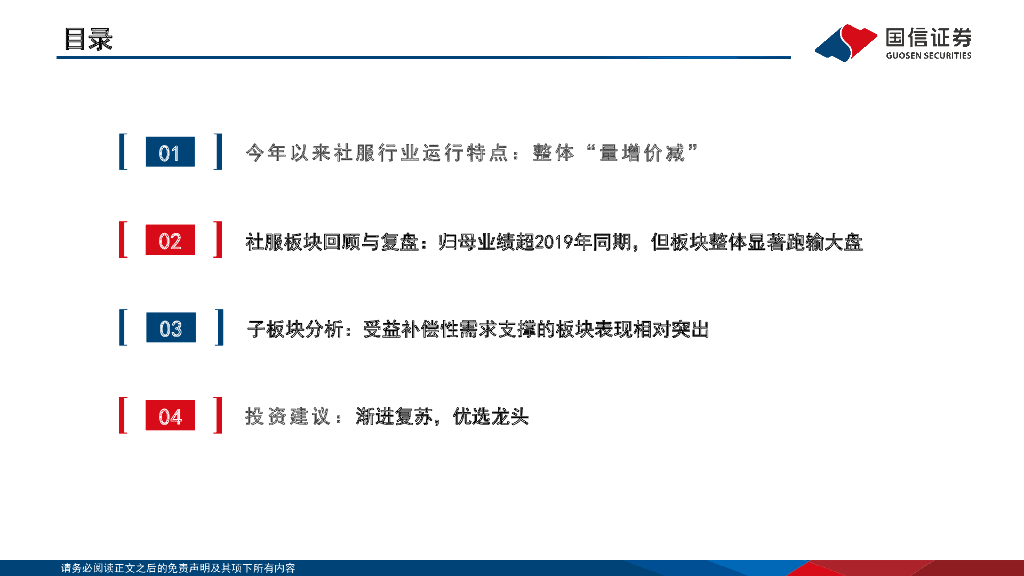 目录

国信证券
GUOSEN SECURITIES

01 今年以来社服行业运行特点：整体“量增价减”

02 社服板块回顾与复盘：归母业绩超2019年同期，但板块整体显著跑输大盘

03 子板块分析：受益补偿性需求支撑的板块表现相对突出

04 投资建议：渐进复苏，优选龙头

请务必阅读正文之后的免责声明及其项下所有内容